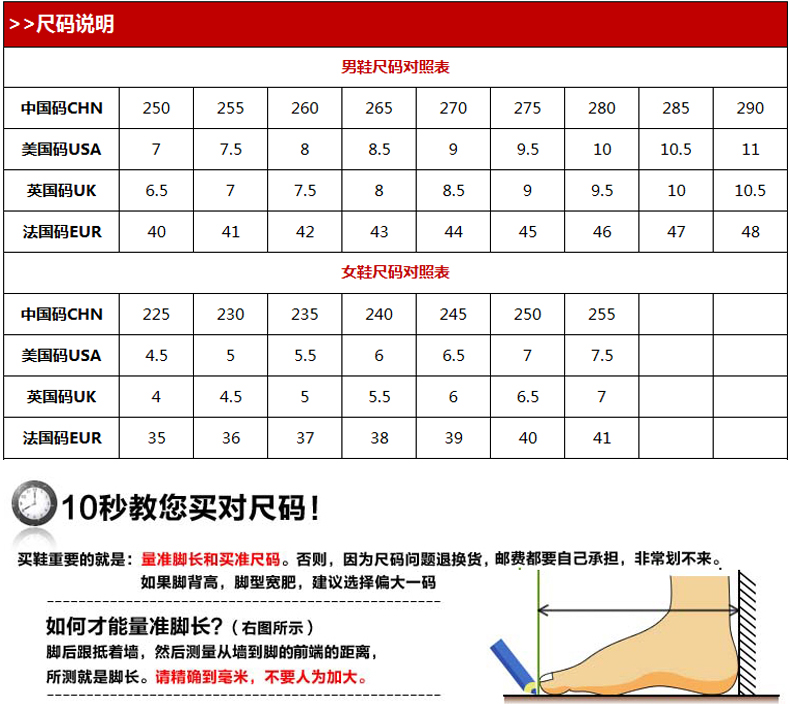 >>尺码说明

男鞋尺码对照表

| 中国码CHN | 250 | 255 | 260 | 265 | 270 | 275 | 280 | 285 | 290 |
|---|---|---|---|---|---|---|---|---|---|
| 美国码USA | 7 | 7.5 | 8 | 8.5 | 9 | 9.5 | 10 | 10.5 | 11 |
| 英国码UK | 6.5 | 7 | 7.5 | 8 | 8.5 | 9 | 9.5 | 10 | 10.5 |
| 法国码EUR | 40 | 41 | 42 | 43 | 44 | 45 | 46 | 47 | 48 |

女鞋尺码对照表

| 中国码CHN | 225 | 230 | 235 | 240 | 245 | 250 | 255 | | |
|---|---|---|---|---|---|---|---|---|---|
| 美国码USA | 4.5 | 5 | 5.5 | 6 | 6.5 | 7 | 7.5 | | |
| 英国码UK | 4 | 4.5 | 5 | 5.5 | 6 | 6.5 | 7 | | |
| 法国码EUR | 35 | 36 | 37 | 38 | 39 | 40 | 41 | | |

10秒教您买对尺码！

买鞋重要的就是：量准脚长和买准尺码。否则，因为尺码问题退换货，邮费都要自己承担，非常划不来。
如果脚背高，脚型宽肥，建议选择偏大一码

如何才能量准脚长？（右图所示）
脚后跟抵着墙，然后测量从墙到脚的前端的距离，所测就是脚长。请精确到毫米，不要人为加大。